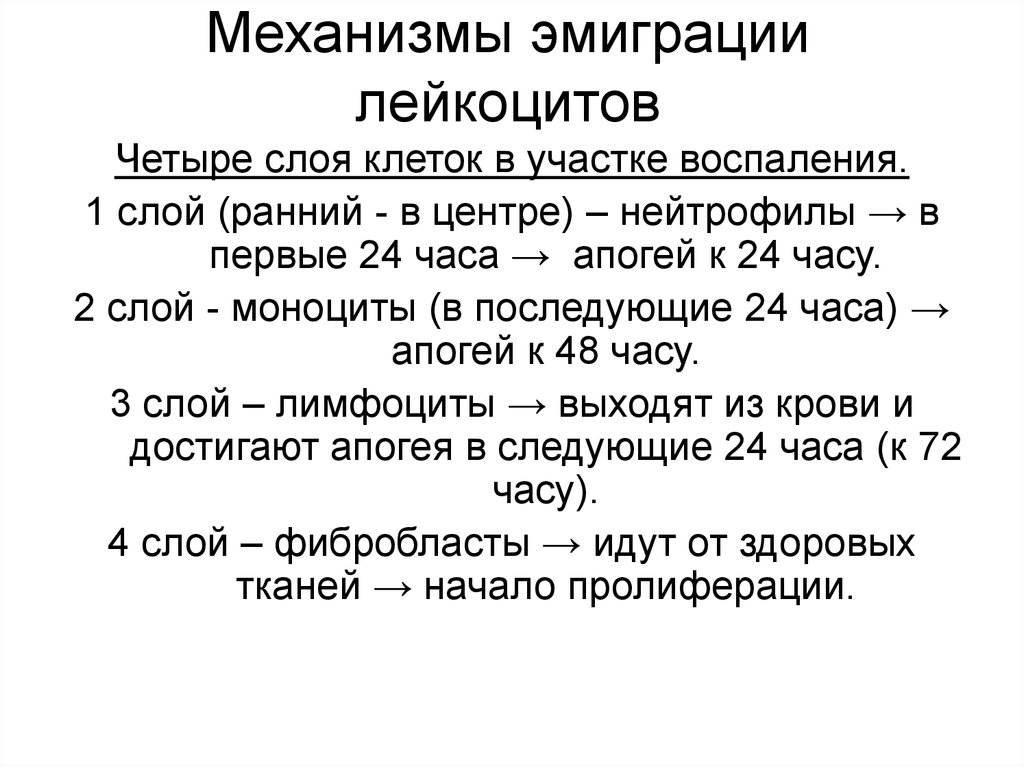 Механизмы эмиграции лейкоцитов

Четыре слоя клеток в участке воспаления.

1 слой (ранний - в центре) – нейтрофилы → в первые 24 часа → апогей к 24 часу.

2 слой - моноциты (в последующие 24 часа) → апогей к 48 часу.

3 слой – лимфоциты → выходят из крови и достигают апогея в следующие 24 часа (к 72 часу).

4 слой – фибробласты → идут от здоровых тканей → начало пролиферации.